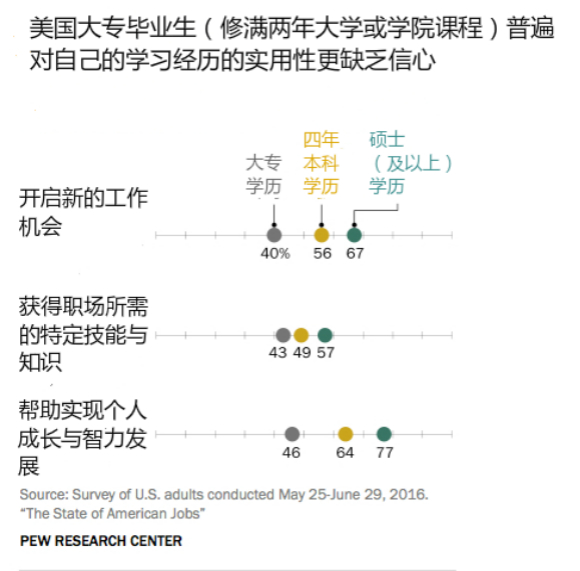 美国大专毕业生（修满两年大学或学院课程）普遍对自己的学习经历的实用性更缺乏信心

大专学历

四年本科学历

硕士（及以上）学历

开启新的工作机会

40%

56

67

获得职场所需的特定技能与知识

43

49

57

帮助实现个人成长与智力发展

46

64

77

Source: Survey of U.S. adults conducted May 25-June 29, 2016. “The State of American Jobs”

PEW RESEARCH CENTER